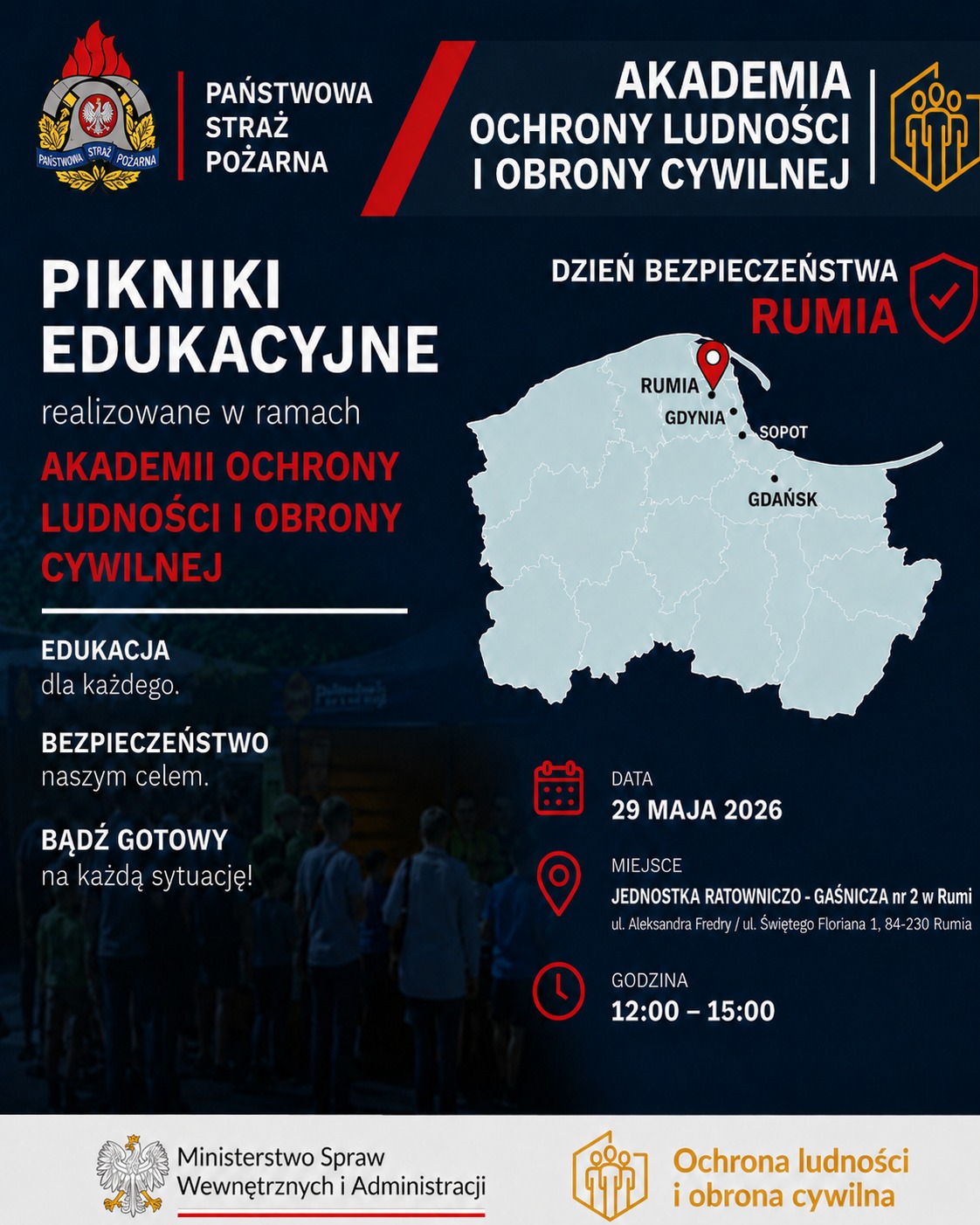 PAŃSTWOWA STRAŻ POŻARNA

PAŃSTWOWA
STRAŻ
POŻARNA

AKADEMIA
OCHRONY LUDNOŚCI
I OBRONY CYWILNEJ

PIKNIKI
EDUKACYJNE

realizowane w ramach

AKADEMII OCHRONY LUDNOŚCI I OBRONY CYWILNEJ

EDUKACJA
dla każdego.

BEZPIECZEŃSTWO
naszym celem.

BĄDŹ GOTOWY
na każdą sytuację!

DZIEŃ BEZPIECZEŃSTWA
RUMIA

RUMIA
GDYNIA
SOPOT
GDAŃSK

DATA
29 MAJA 2026

MIEJSCE
JEDNOSTKA RATOWNICZO - GAŚNICZA nr 2 w Rumi
ul. Aleksandra Fredry / ul. Świętego Floriana 1, 84-230 Rumia

GODZINA
12:00 – 15:00

Ministerstwo Spraw
Wewnętrznych i Administracji

Ochrona ludności
i obrona cywilna